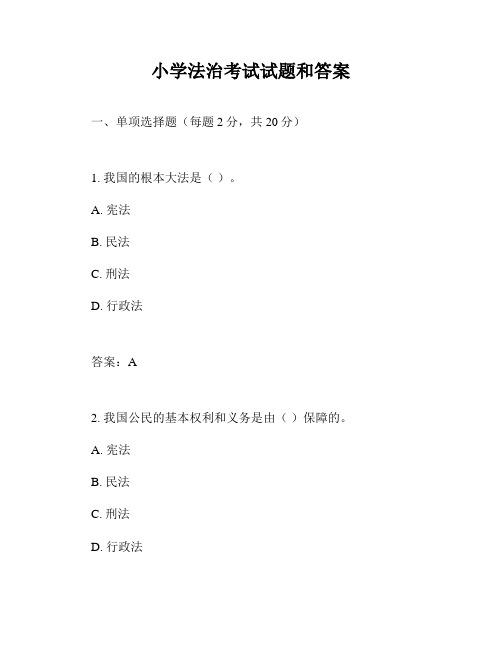 小学法治考试试题和答案

一、单项选择题（每题 2 分，共 20 分）

1. 我国的根本大法是（ ）。

A. 宪法

B. 民法

C. 刑法

D. 行政法

答案：A

2. 我国公民的基本权利和义务是由（ ）保障的。

A. 宪法

B. 民法

C. 刑法

D. 行政法